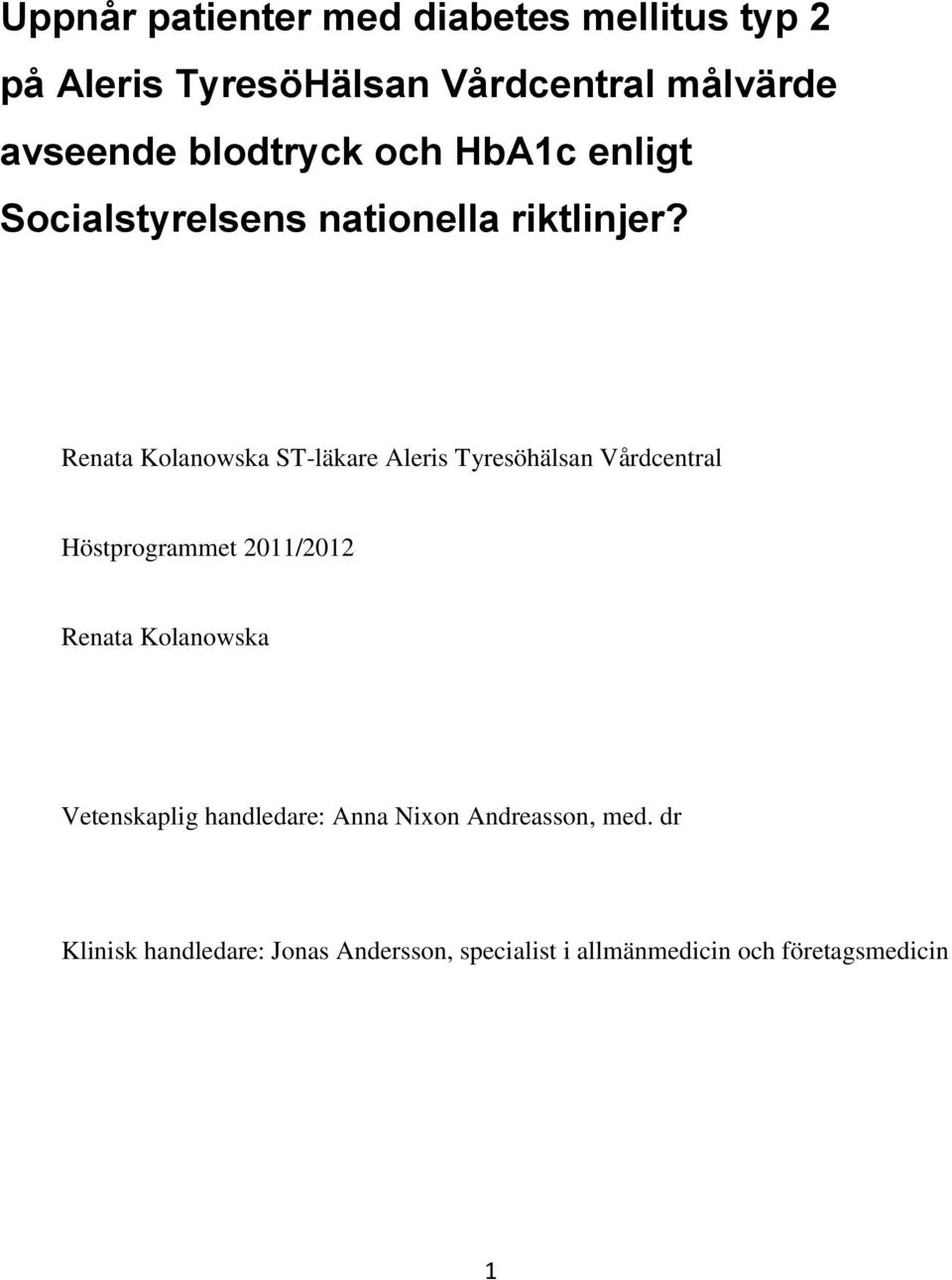 Uppnår patienter med diabetes mellitus typ 2 på Aleris TyresöHälsan Vårdcentral målvärde avseende blodtryck och HbA1c enligt Socialstyrelsens nationella riktlinjer?

Renata Kolanowska ST-läkare Aleris Tyresöhälsan Vårdcentral

Höstprogrammet 2011/2012

Renata Kolanowska

Vetenskaplig handledare: Anna Nixon Andreasson, med. dr

Klinisk handledare: Jonas Andersson, specialist i allmänmedicin och företagsmedicin

1